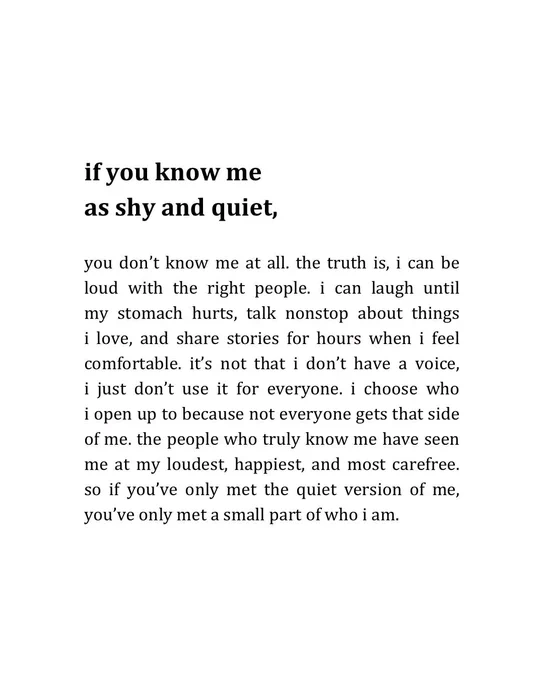 if you know me
as shy and quiet,

you don't know me at all. the truth is, i can be loud with the right people. i can laugh until my stomach hurts, talk nonstop about things i love, and share stories for hours when i feel comfortable. it's not that i don't have a voice, i just don't use it for everyone. i choose who i open up to because not everyone gets that side of me. the people who truly know me have seen me at my loudest, happiest, and most carefree. so if you've only met the quiet version of me, you've only met a small part of who i am.